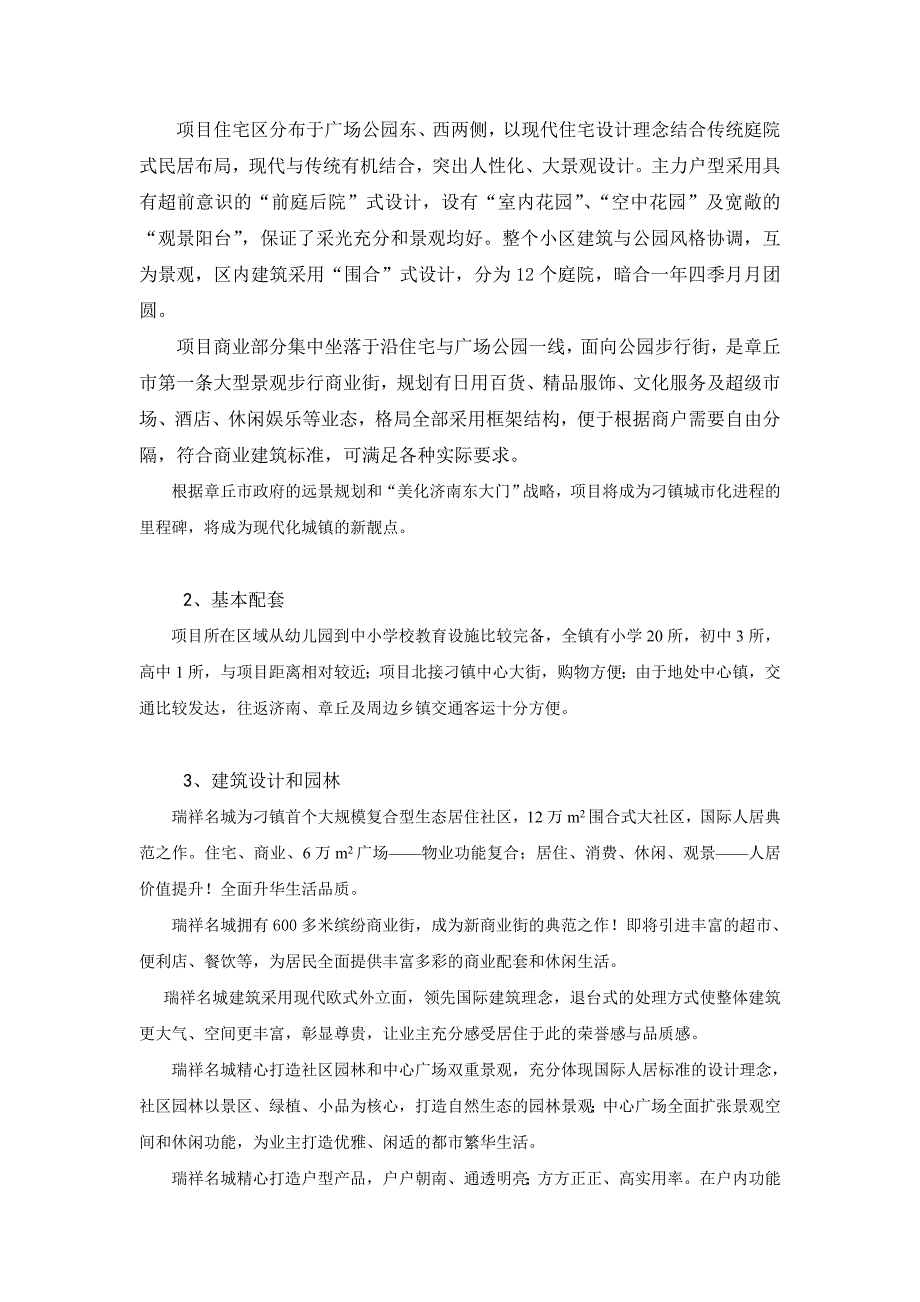 项目住宅区分布于广场公园东、西两侧，以现代住宅设计理念结合传统庭院式民居布局，现代与传统有机结合，突出人性化、大景观设计。主力户型采用具有超前意识的“前庭后院”式设计，设有“室内花园”、“空中花园”及宽敞的“观景阳台”，保证了采光充分和景观均好。整个小区建筑与公园风格协调，互为景观，区内建筑采用“围合”式设计，分为12个庭院，暗合一年四季月月团圆。

项目商业部分集中坐落于沿住宅与广场公园一线，面向公园步行街，是章丘市第一条大型景观步行商业街，规划有日用百货、精品服饰、文化服务及超级市场、酒店、休闲娱乐等业态，格局全部采用框架结构，便于根据商户需要自由分隔，符合商业建筑标准，可满足各种实际要求。

根据章丘市政府的远景规划和“美化济南东大门”战略，项目将成为刁镇城市化进程的里程碑，将成为现代化城镇的新靓点。

2、基本配套

项目所在区域从幼儿园到中小学校教育设施比较完备，全镇有小学20所，初中3所，高中1所，与项目距离相对较近；项目北接刁镇中心大街，购物方便；由于地处中心镇，交通比较发达，往返济南、章丘及周边乡镇交通客运十分方便。

3、建筑设计和园林

瑞祥名城为刁镇首个大规模复合型生态居住社区，12万$m^2$围合式大社区，国际人居典范之作。住宅、商业、6万$m^2$广场——物业功能复合；居住、消费、休闲、观景——人居价值提升！全面升华生活品质。

瑞祥名城拥有600多米缤纷商业街，成为新商业街的典范之作！即将引进丰富的超市、便利店、餐饮等，为居民全面提供丰富多彩的商业配套和休闲生活。

瑞祥名城建筑采用现代欧式外立面，领先国际建筑理念，退台式的处理方式使整体建筑更大气、空间更丰富，彰显尊贵，让业主充分感受居住于此的荣誉感与品质感。

瑞祥名城精心打造社区园林和中心广场双重景观，充分体现国际人居标准的设计理念，社区园林以景区、绿植、小品为核心，打造自然生态的园林景观；中心广场全面扩张景观空间和休闲功能，为业主打造优雅、闲适的都市繁华生活。

瑞祥名城精心打造户型产品，户户朝南、通透明亮；方方正正、高实用率。在户内功能